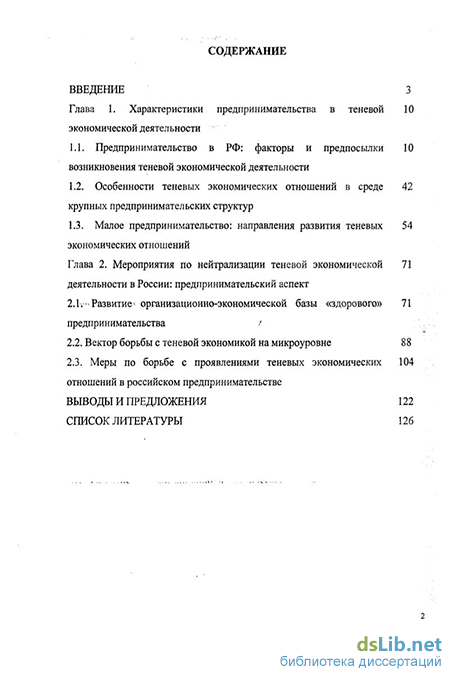 СОДЕРЖАНИЕ

ВВЕДЕНИЕ 3

Глава 1. Характеристики предпринимательства в теневой экономической деятельности 10

1.1. Предпринимательство в РФ: факторы и предпосылки возникновения теневой экономической деятельности 10

1.2. Особенности теневых экономических отношений в среде крупных предпринимательских структур 42

1.3. Малое предпринимательство: направления развития теневых экономических отношений 54

Глава 2. Мероприятия по нейтрализации теневой экономической деятельности в России: предпринимательский аспект 71

2.1. Развитие организационно-экономической базы «здорового» предпринимательства 71

2.2. Вектор борьбы с теневой экономикой на микроуровне 88

2.3. Меры по борьбе с проявлениями теневых экономических отношений в российском предпринимательстве 104

ВЫВОДЫ И ПРЕДЛОЖЕНИЯ 122

СПИСОК ЛИТЕРАТУРЫ 126

2

dsLib.net
библиотека диссертаций